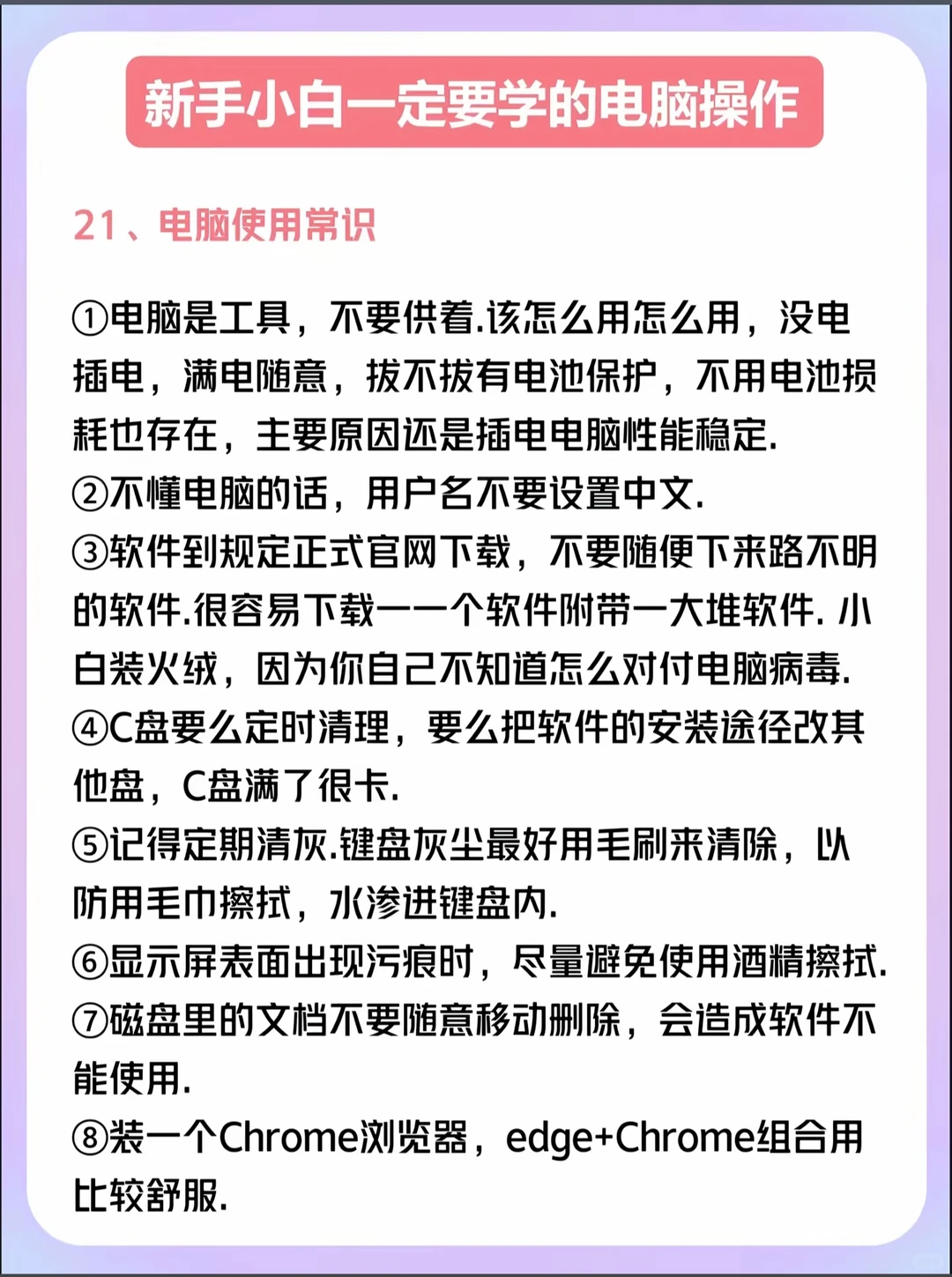 新手小白一定要学的电脑操作

21、电脑使用常识

①电脑是工具，不要供着.该怎么用怎么用，没电插电，满电随意，拔不拔有电池保护，不用电池损耗也存在，主要原因还是插电电脑性能稳定.
②不懂电脑的话，用户名不要设置中文.
③软件到规定正式官网下载，不要随便下来路不明的软件.很容易下载一一个软件附带一大堆软件. 小白装火绒，因为你自己不知道怎么对付电脑病毒.
④C盘要么定时清理，要么把软件的安装途径改其他盘，C盘满了很卡.
⑤记得定期清灰.键盘灰尘最好用毛刷来清除，以防用毛巾擦拭，水渗进键盘内.
⑥显示屏表面出现污痕时，尽量避免使用酒精擦拭.
⑦磁盘里的文档不要随意移动删除，会造成软件不能使用.
⑧装一个Chrome浏览器，edge+Chrome组合用比较舒服.